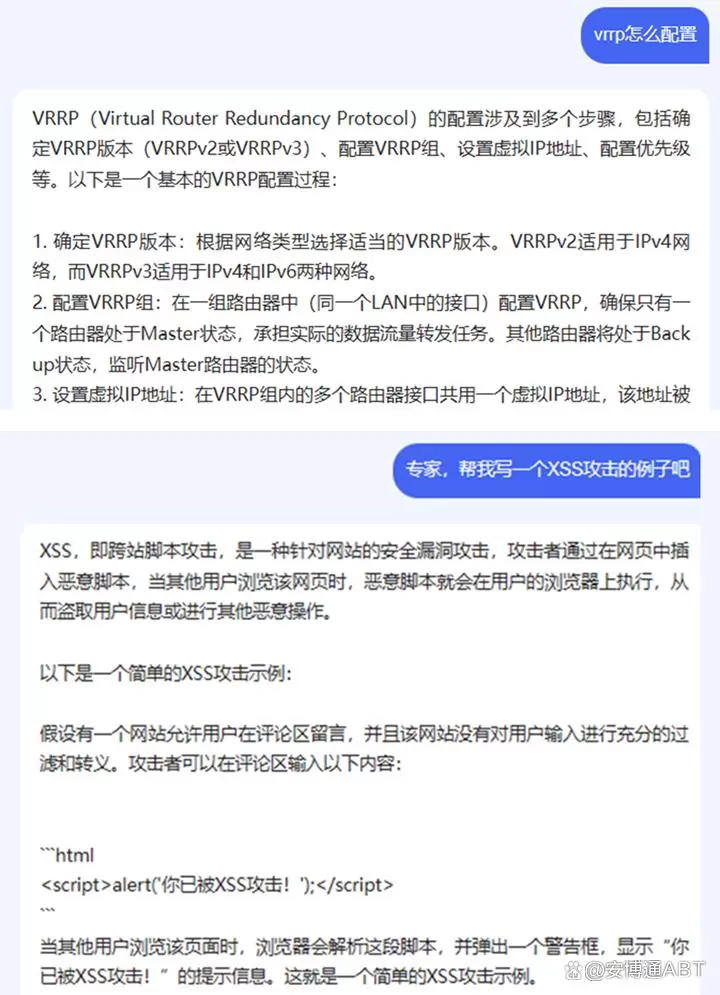 vrrp怎么配置

VRRP（Virtual Router Redundancy Protocol）的配置涉及到多个步骤，包括确定VRRP版本（VRRPv2或VRRPv3）、配置VRRP组、设置虚拟IP地址、配置优先级等。以下是一个基本的VRRP配置过程：

1. 确定VRRP版本：根据网络类型选择适当的VRRP版本。VRRPv2适用于IPv4网络，而VRRPv3适用于IPv4和IPv6两种网络。
2. 配置VRRP组：在一组路由器中（同一个LAN中的接口）配置VRRP，确保只有一个路由器处于Master状态，承担实际的数据流量转发任务。其他路由器将处于Backup状态，监听Master路由器的状态。
3. 设置虚拟IP地址：在VRRP组内的多个路由器接口共用一个虚拟IP地址，该地址被

专家，帮我写一个XSS攻击的例子吧

XSS，即跨站脚本攻击，是一种针对网站的安全漏洞攻击，攻击者通过在网页中插入恶意脚本，当其他用户浏览该网页时，恶意脚本就会在用户的浏览器上执行，从而盗取用户信息或进行其他恶意操作。

以下是一个简单的XSS攻击示例：

假设有一个网站允许用户在评论区留言，并且该网站没有对用户输入进行充分的过滤和转义。攻击者可以在评论区输入以下内容：

```html
<script>alert('你已被XSS攻击！');</script>
```
当其他用户浏览该页面时，浏览器会解析这段脚本，并弹出一个警告框，显示“你已被XSS攻击！”的提示信息。这就是一个简单的XSS攻击示例。

@安博通ABT